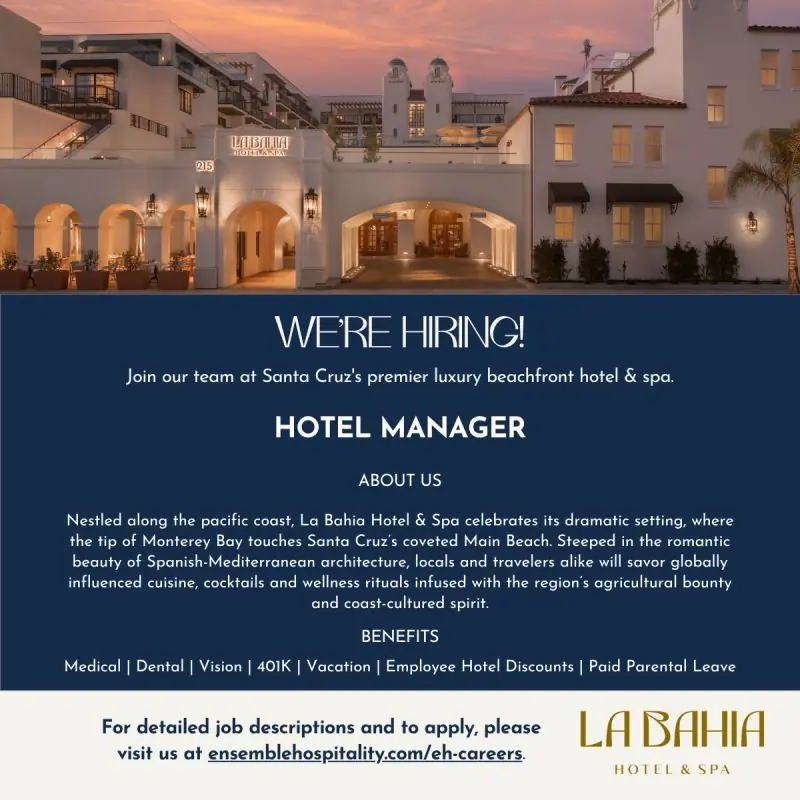 LA BAHIA
HOTEL & SPA
215

WE'RE HIRING!

Join our team at Santa Cruz's premier luxury beachfront hotel & spa.

HOTEL MANAGER

ABOUT US

Nestled along the pacific coast, La Bahia Hotel & Spa celebrates its dramatic setting, where the tip of Monterey Bay touches Santa Cruz's coveted Main Beach. Steeped in the romantic beauty of Spanish-Mediterranean architecture, locals and travelers alike will savor globally influenced cuisine, cocktails and wellness rituals infused with the region's agricultural bounty and coast-cultured spirit.

BENEFITS

Medical | Dental | Vision | 401K | Vacation | Employee Hotel Discounts | Paid Parental Leave

For detailed job descriptions and to apply, please visit us at ensemblehospitality.com/eh-careers.

LA BAHIA
HOTEL & SPA